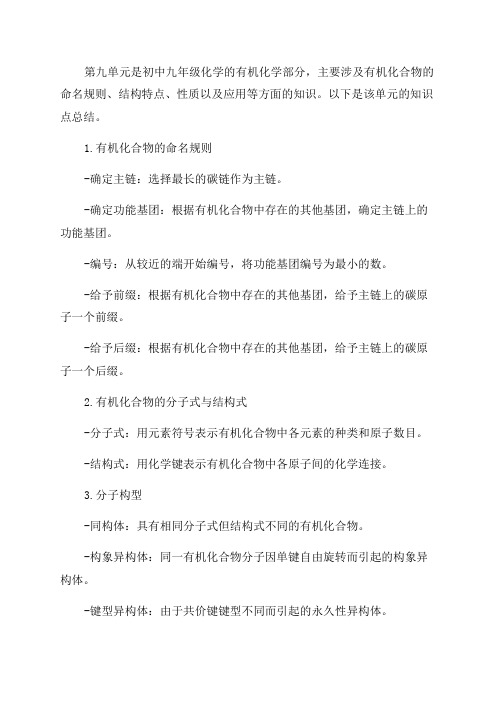 第九单元是初中九年级化学的有机化学部分，主要涉及有机化合物的命名规则、结构特点、性质以及应用等方面的知识。以下是该单元的知识点总结。

1.有机化合物的命名规则

-确定主链：选择最长的碳链作为主链。

-确定功能基团：根据有机化合物中存在的其他基团，确定主链上的功能基团。

-编号：从较近的端开始编号，将功能基团编号为最小的数。

-给予前缀：根据有机化合物中存在的其他基团，给予主链上的碳原子一个前缀。

-给予后缀：根据有机化合物中存在的其他基团，给予主链上的碳原子一个后缀。

2.有机化合物的分子式与结构式

-分子式：用元素符号表示有机化合物中各元素的种类和原子数目。

-结构式：用化学键表示有机化合物中各原子间的化学连接。

3.分子构型

-同构体：具有相同分子式但结构式不同的有机化合物。

-构象异构体：同一有机化合物分子因单键自由旋转而引起的构象异构体。

-键型异构体：由于共价键键型不同而引起的永久性异构体。